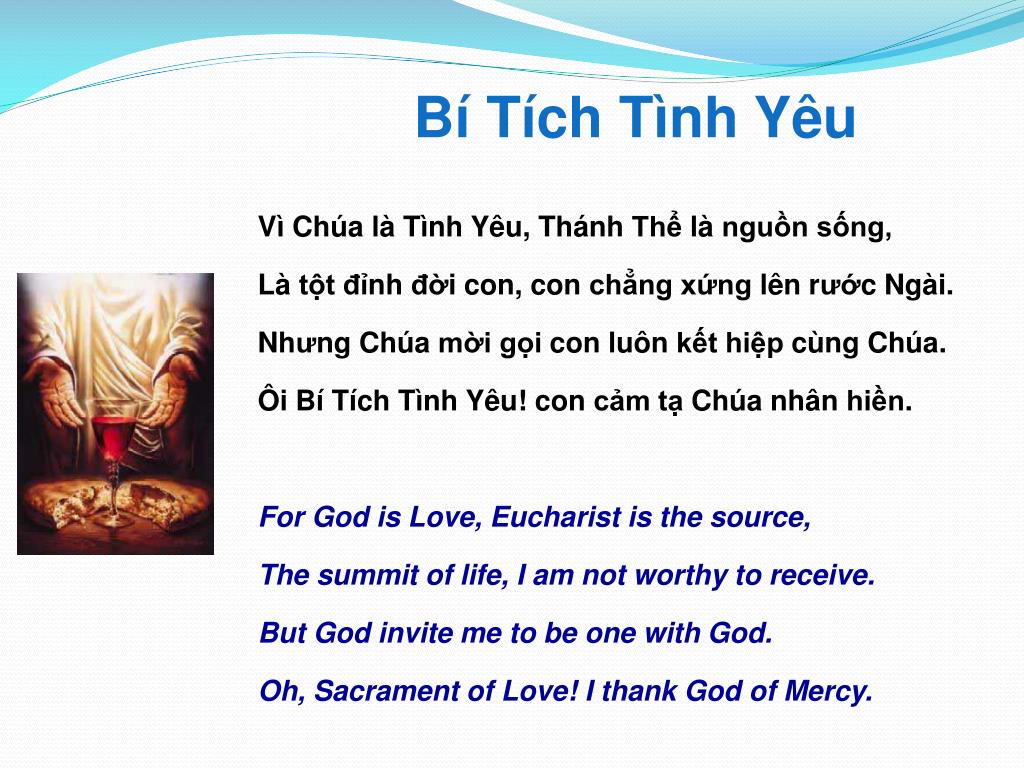 Bí Tích Tình Yêu

Vì Chúa là Tình Yêu, Thánh Thể là nguồn sống,

Là tột đỉnh đời con, con chẳng xứng lên rước Ngài.

Nhưng Chúa mời gọi con luôn kết hiệp cùng Chúa.

Ôi Bí Tích Tình Yêu! con cảm tạ Chúa nhân hiền.

For God is Love, Eucharist is the source,

The summit of life, I am not worthy to receive.

But God invite me to be one with God.

Oh, Sacrament of Love! I thank God of Mercy.